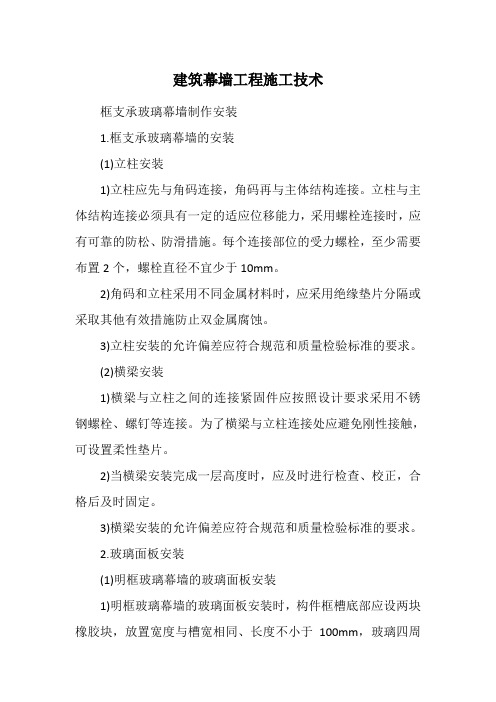 建筑幕墙工程施工技术

框支承玻璃幕墙制作安装

1.框支承玻璃幕墙的安装

(1)立柱安装

1)立柱应先与角码连接，角码再与主体结构连接。立柱与主体结构连接必须具有一定的适应位移能力，采用螺栓连接时，应有可靠的防松、防滑措施。每个连接部位的受力螺栓，至少需要布置 2 个，螺栓直径不宜少于 10mm。

2)角码和立柱采用不同金属材料时，应采用绝缘垫片分隔或采取其他有效措施防止双金属腐蚀。

3)立柱安装的允许偏差应符合规范和质量检验标准的要求。

(2)横梁安装

1)横梁与立柱之间的连接紧固件应按照设计要求采用不锈钢螺栓、螺钉等连接。为了横梁与立柱连接处应避免刚性接触，可设置柔性垫片。

2)当横梁安装完成一层高度时，应及时进行检查、校正，合格后及时固定。

3)横梁安装的允许偏差应符合规范和质量检验标准的要求。

2.玻璃面板安装

(1)明框玻璃幕墙的玻璃面板安装

1)明框玻璃幕墙的玻璃面板安装时，构件框槽底部应设两块橡胶块，放置宽度与槽宽相同、长度不小于 100mm，玻璃四周